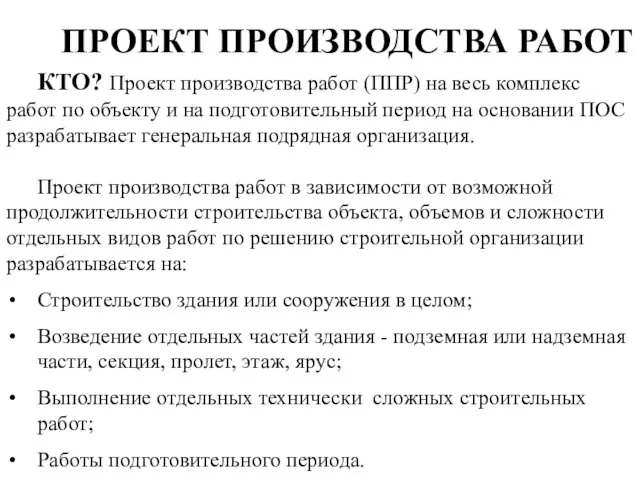 ПРОЕКТ ПРОИЗВОДСТВА РАБОТ

КТО? Проект производства работ (ППР) на весь комплекс работ по объекту и на подготовительный период на основании ПОС разрабатывает генеральная подрядная организация.

Проект производства работ в зависимости от возможной продолжительности строительства объекта, объемов и сложности отдельных видов работ по решению строительной организации разрабатывается на:

• Строительство здания или сооружения в целом;

• Возведение отдельных частей здания - подземная или надземная части, секция, пролет, этаж, ярус;

• Выполнение отдельных технически сложных строительных работ;

• Работы подготовительного периода.